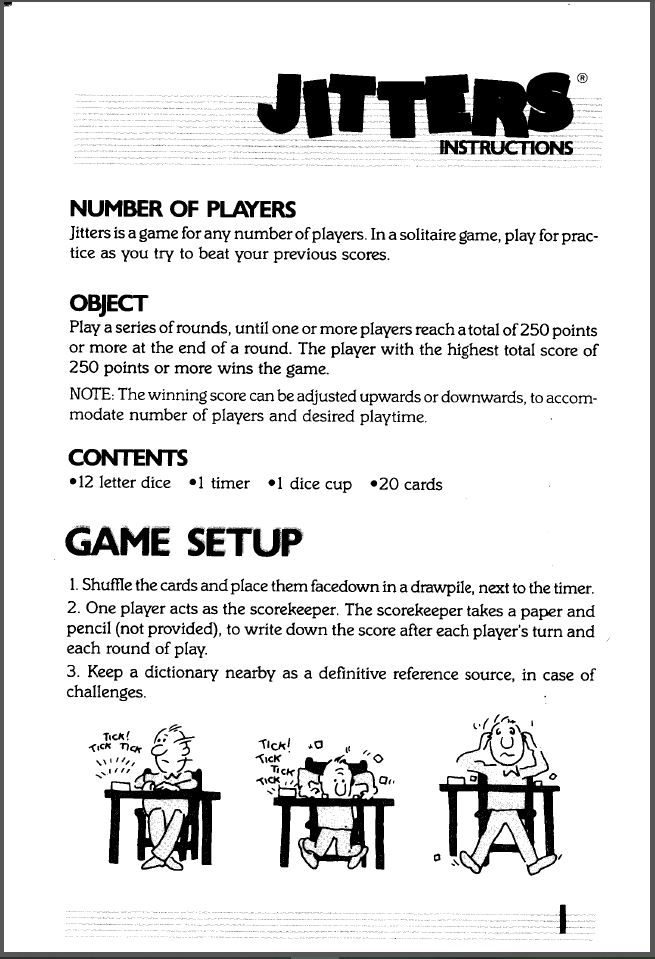 JITTERS®
INSTRUCTIONS

NUMBER OF PLAYERS
Jitters is a game for any number of players. In a solitaire game, play for practice as you try to beat your previous scores.

OBJECT
Play a series of rounds, until one or more players reach a total of 250 points or more at the end of a round. The player with the highest total score of 250 points or more wins the game.

NOTE: The winning score can be adjusted upwards or downwards, to accommodate number of players and desired playtime.

CONTENTS
•12 letter dice •1 timer •1 dice cup •20 cards

GAME SETUP

1. Shuffle the cards and place them facedown in a drawpile, next to the timer.
2. One player acts as the scorekeeper. The scorekeeper takes a paper and pencil (not provided), to write down the score after each player's turn and each round of play.
3. Keep a dictionary nearby as a definitive reference source, in case of challenges.

TICK! TICK TICK

TICK! TICK TICK TICK

1